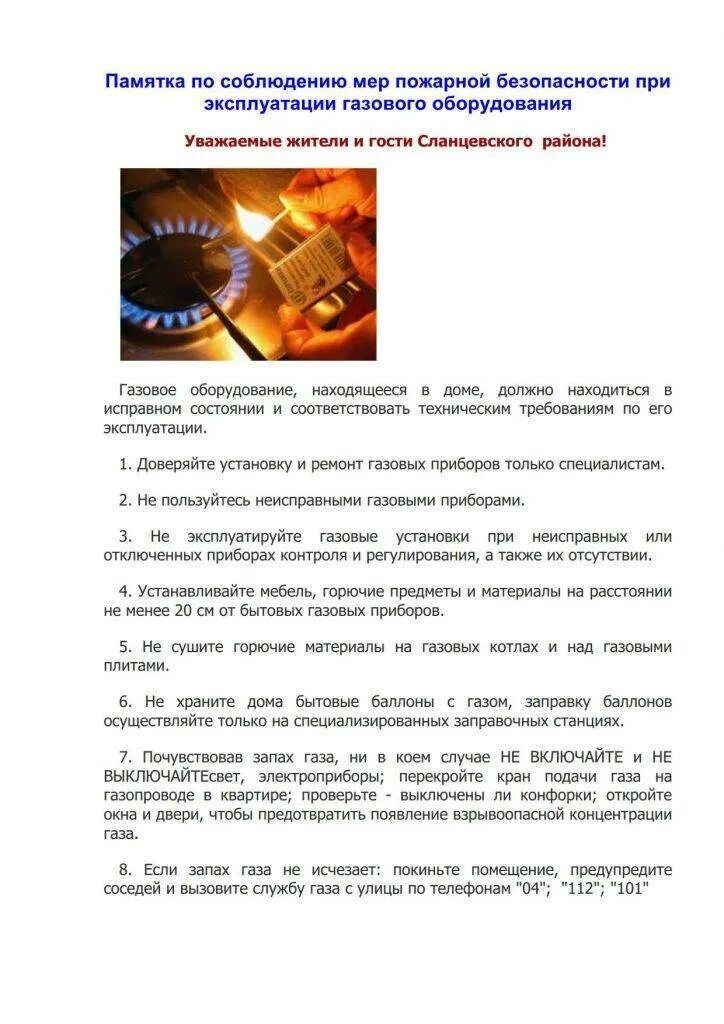 Памятка по соблюдению мер пожарной безопасности при эксплуатации газового оборудования

Уважаемые жители и гости Сланцевского района!

Газовое оборудование, находящееся в доме, должно находиться в исправном состоянии и соответствовать техническим требованиям по его эксплуатации.

1. Доверяйте установку и ремонт газовых приборов только специалистам.

2. Не пользуйтесь неисправными газовыми приборами.

3. Не эксплуатируйте газовые установки при неисправных или отключенных приборах контроля и регулирования, а также их отсутствии.

4. Устанавливайте мебель, горючие предметы и материалы на расстоянии не менее 20 см от бытовых газовых приборов.

5. Не сушите горючие материалы на газовых котлах и над газовыми плитами.

6. Не храните дома бытовые баллоны с газом, заправку баллонов осуществляйте только на специализированных заправочных станциях.

7. Почувствовав запах газа, ни в коем случае НЕ ВКЛЮЧАЙТЕ и НЕ ВЫКЛЮЧАЙТЕсвет, электроприборы; перекройте кран подачи газа на газопроводе в квартире; проверьте - выключены ли конфорки; откройте окна и двери, чтобы предотвратить появление взрывоопасной концентрации газа.

8. Если запах газа не исчезает: покиньте помещение, предупредите соседей и вызовите службу газа с улицы по телефонам "04"; "112"; "101"